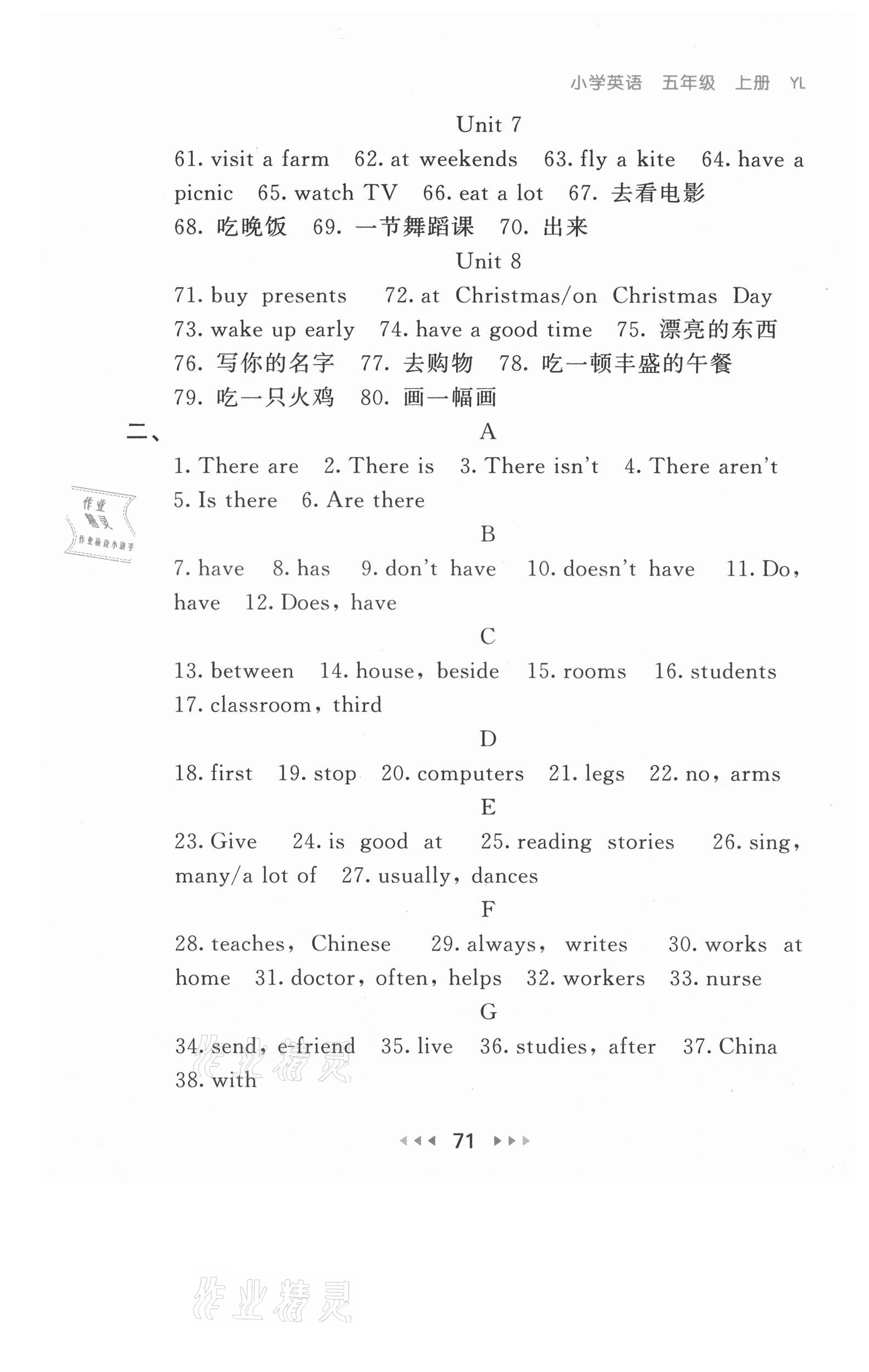 小学英语 五年级 上册 YL

Unit 7

61. visit a farm 62. at weekends 63. fly a kite 64. have a picnic 65. watch TV 66. eat a lot 67. 去看电影 68. 吃晚饭 69. 一节舞蹈课 70. 出来

Unit 8

71. buy presents 72. at Christmas/on Christmas Day 73. wake up early 74. have a good time 75. 漂亮的东西 76. 写你的名字 77. 去购物 78. 吃一顿丰盛的午餐 79. 吃一只火鸡 80. 画一幅画

二、

A

1. There are 2. There is 3. There isn't 4. There aren't 5. Is there 6. Are there

作业精灵 作业检查小助手

B

7. have 8. has 9. don't have 10. doesn't have 11. Do, have 12. Does, have

C

13. between 14. house, beside 15. rooms 16. students 17. classroom, third

D

18. first 19. stop 20. computers 21. legs 22. no, arms

E

23. Give 24. is good at 25. reading stories 26. sing, many/a lot of 27. usually, dances

F

28. teaches, Chinese 29. always, writes 30. works at home 31. doctor, often, helps 32. workers 33. nurse

G

34. send, e-friend 35. live 36. studies, after 37. China 38. with

作业精灵

71

作业精灵